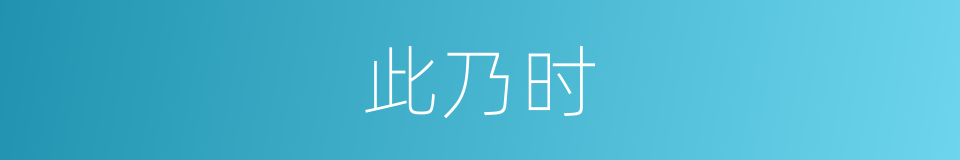 此乃时